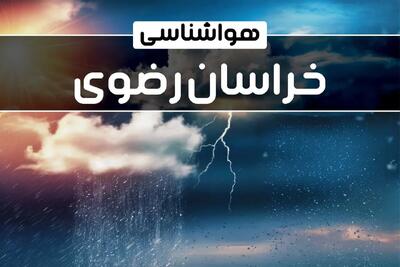 هواشناسی
خراسان رضوی